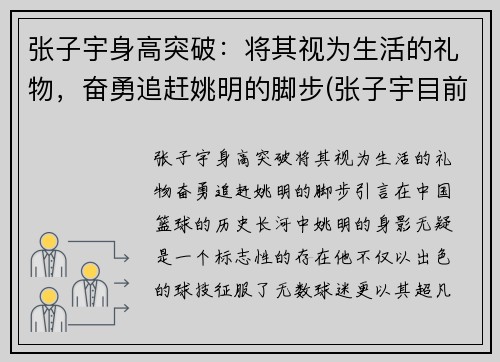 张子宇身高突破：将其视为生活的礼物，奋勇追赶姚明的脚步(张子宇目前

张子宇身高突破将其视为生活的礼物奋勇追赶姚明的脚步引言在中国篮球的历史长河中姚明的身影无疑是一个标志性的存在他不仅以出色的球技征服了无数球迷更以其超凡